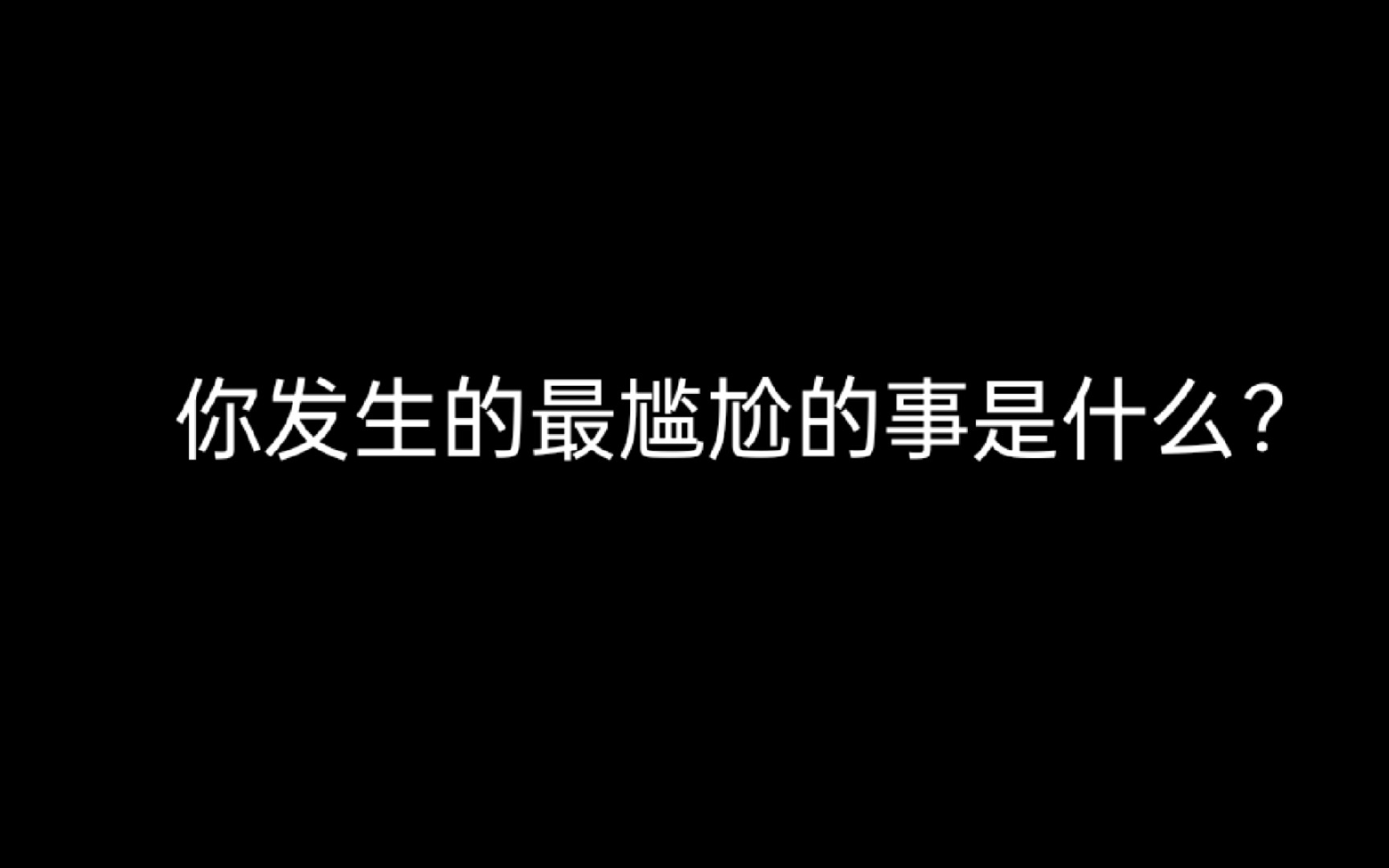 你发生的最尴尬的事是什么？